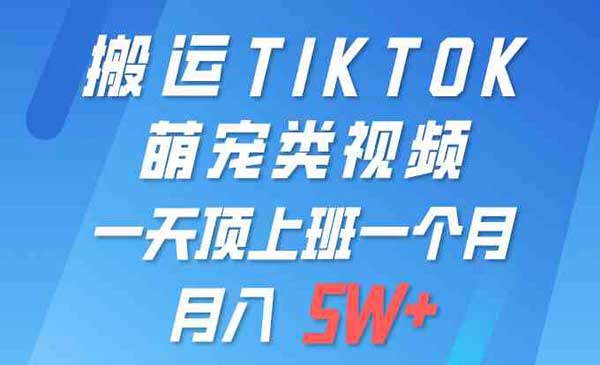 搬运TIKTOK
萌宠类视频
一天顶上班一个月
月入 5W+